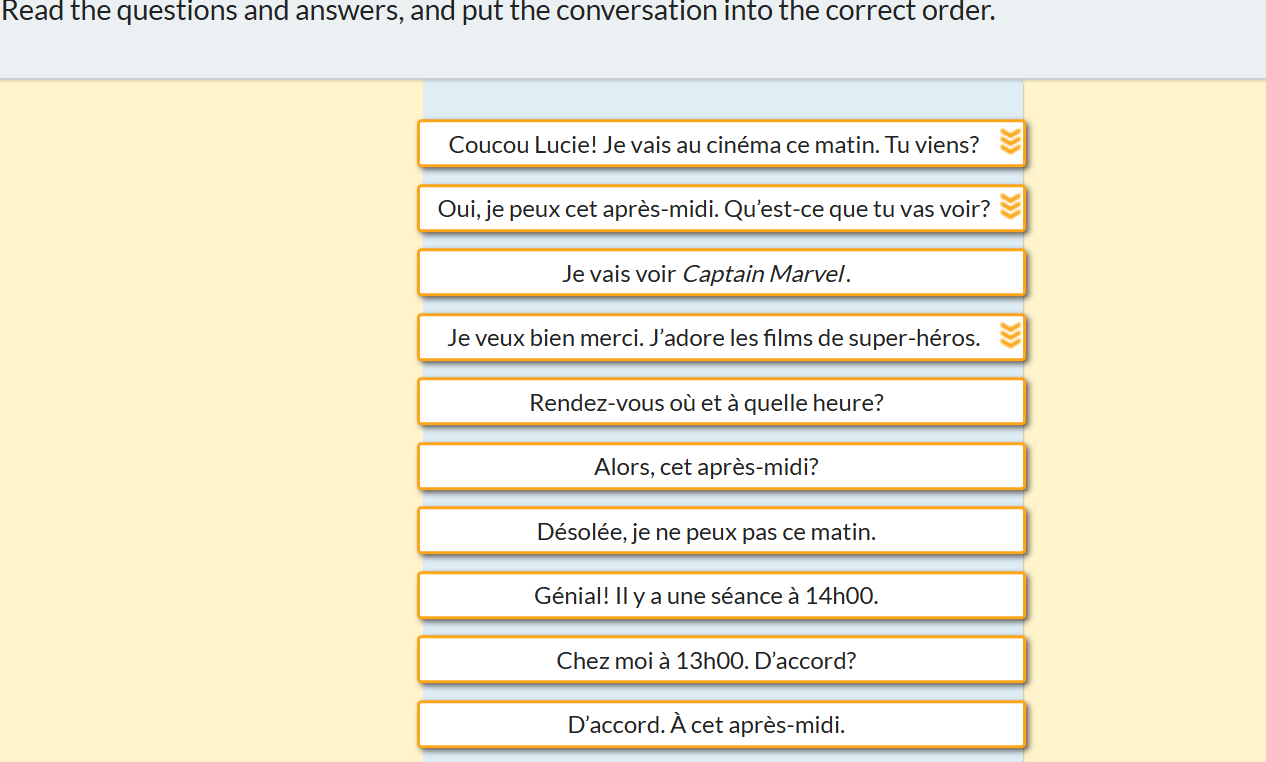 Read the questions and answers, and put the conversation into the correct order.

Coucou Lucie! Je vais au cinéma ce matin. Tu viens?

Oui, je peux cet après-midi. Qu'est-ce que tu vas voir?

Je vais voir Captain Marvel.

Je veux bien merci. J'adore les films de super-héros.

Rendez-vous où et à quelle heure?

Alors, cet après-midi?

Désolée, je ne peux pas ce matin.

Génial! Il y a une séance à 14h00.

Chez moi à 13h00. D'accord?

D'accord. À cet après-midi.